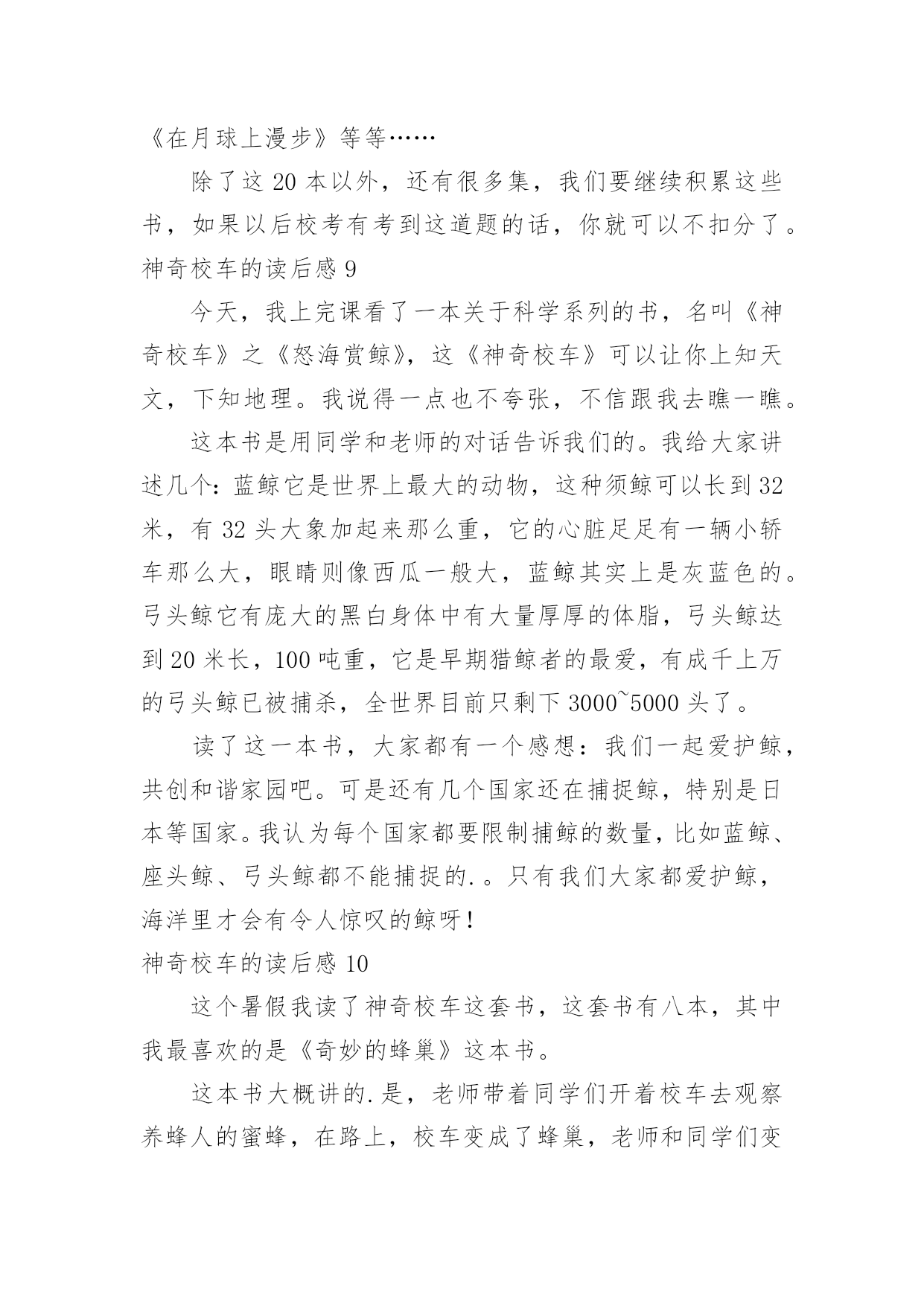 《在月球上漫步》等等……

除了这 20 本以外，还有很多集，我们要继续积累这些书，如果以后校考有考到这道题的话，你就可以不扣分了。

神奇校车的读后感 9

今天，我上完课看了一本关于科学系列的书，名叫《神奇校车》之《怒海赏鲸》，这《神奇校车》可以让你上知天文，下知地理。我说得一点也不夸张，不信跟我去瞧一瞧。

这本书是用同学和老师的对话告诉我们的。我给大家讲述几个：蓝鲸它是世界上最大的动物，这种须鲸可以长到 32 米，有 32 头大象加起来那么重，它的心脏足足有一辆小轿车那么大，眼睛则像西瓜一般大，蓝鲸其实上是灰蓝色的。弓头鲸它有庞大的黑白身体中有大量厚厚的体脂，弓头鲸达到 20 米长，100 吨重，它是早期猎鲸者的最爱，有成千上万的弓头鲸已被捕杀，全世界目前只剩下 3000~5000 头了。

读了这一本书，大家都有一个感想：我们一起爱护鲸，共创和谐家园吧。可是还有几个国家还在捕捉鲸，特别是日本等国家。我认为每个国家都要限制捕鲸的数量，比如蓝鲸、座头鲸、弓头鲸都不能捕捉的.。只有我们大家都爱护鲸，海洋里才会有令人惊叹的鲸呀！

神奇校车的读后感 10

这个暑假我读了神奇校车这套书，这套书有八本，其中我最喜欢的是《奇妙的蜂巢》这本书。

这本书大概讲的.是，老师带着同学们开着校车去观察养蜂人的蜜蜂，在路上，校车变成了蜂巢，老师和同学们变